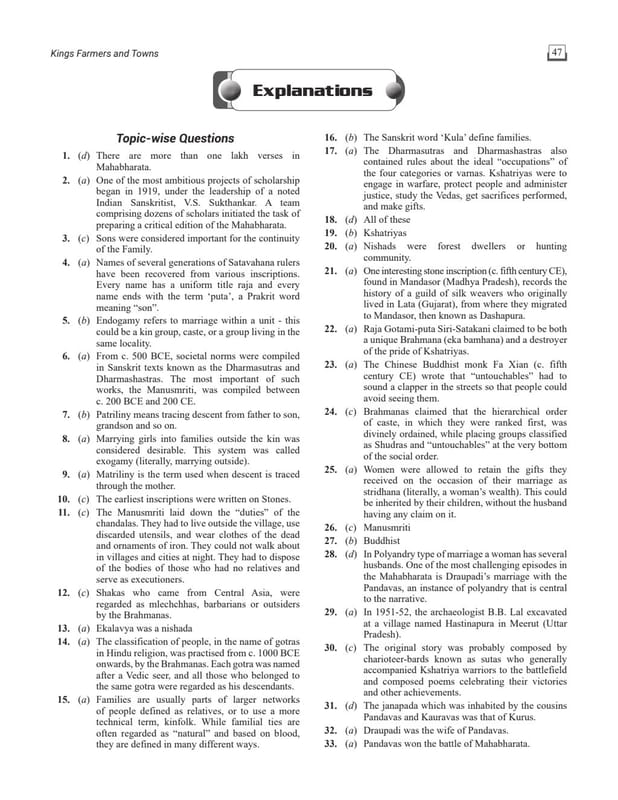 Kings Farmers and Towns

47

Explanations

Topic-wise Questions

1. (d) There are more than one lakh verses in Mahabharata.

2. (a) One of the most ambitious projects of scholarship began in 1919, under the leadership of a noted Indian Sanskritist, V.S. Sukthankar. A team comprising dozens of scholars initiated the task of preparing a critical edition of the Mahabharata.

3. (c) Sons were considered important for the continuity of the Family.

4. (a) Names of several generations of Satavahana rulers have been recovered from various inscriptions. Every name has a uniform title raja and every name ends with the term 'puta', a Prakrit word meaning "son".

5. (b) Endogamy refers to marriage within a unit - this could be a kin group, caste, or a group living in the same locality.

6. (a) From c. 500 BCE, societal norms were compiled in Sanskrit texts known as the Dharmasutras and Dharmashastras. The most important of such works, the Manusmriti, was compiled between c. 200 BCE and 200 CE.

7. (b) Patriliny means tracing descent from father to son, grandson and so on.

8. (a) Marrying girls into families outside the kin was considered desirable. This system was called exogamy (literally, marrying outside).

9. (a) Matriliny is the term used when descent is traced through the mother.

10. (c) The earliest inscriptions were written on Stones.

11. (c) The Manusmriti laid down the "duties" of the chandalas. They had to live outside the village, use discarded utensils, and wear clothes of the dead and ornaments of iron. They could not walk about in villages and cities at night. They had to dispose of the bodies of those who had no relatives and serve as executioners.

12. (c) Shakas who came from Central Asia, were regarded as mlechchhas, barbarians or outsiders by the Brahmanas.

13. (a) Ekalavya was a nishada

14. (a) The classification of people, in the name of gotras in Hindu religion, was practised from c. 1000 BCE onwards, by the Brahmanas. Each gotra was named after a Vedic seer, and all those who belonged to the same gotra were regarded as his descendants.

15. (a) Families are usually parts of larger networks of people defined as relatives, or to use a more technical term, kinfolk. While familial ties are often regarded as "natural" and based on blood, they are defined in many different ways.

16. (b) The Sanskrit word 'Kula' define families.

17. (a) The Dharmasutras and Dharmashastras also contained rules about the ideal "occupations" of the four categories or varnas. Kshatriyas were to engage in warfare, protect people and administer justice, study the Vedas, get sacrifices performed, and make gifts.

18. (d) All of these

19. (b) Kshatriyas

20. (a) Nishads were forest dwellers or hunting community.

21. (a) One interesting stone inscription (c. fifth century CE), found in Mandasor (Madhya Pradesh), records the history of a guild of silk weavers who originally lived in Lata (Gujarat), from where they migrated to Mandasor, then known as Dashapura.

22. (a) Raja Gotami-puta Siri-Satakani claimed to be both a unique Brahmana (eka bamhana) and a destroyer of the pride of Kshatriyas.

23. (a) The Chinese Buddhist monk Fa Xian (c. fifth century CE) wrote that "untouchables" had to sound a clapper in the streets so that people could avoid seeing them.

24. (c) Brahmanas claimed that the hierarchical order of caste, in which they were ranked first, was divinely ordained, while placing groups classified as Shudras and "untouchables" at the very bottom of the social order.

25. (a) Women were allowed to retain the gifts they received on the occasion of their marriage as stridhana (literally, a woman's wealth). This could be inherited by their children, without the husband having any claim on it.

26. (c) Manusmriti

27. (b) Buddhist

28. (d) In Polyandry type of marriage a woman has several husbands. One of the most challenging episodes in the Mahabharata is Draupadi's marriage with the Pandavas, an instance of polyandry that is central to the narrative.

29. (a) In 1951-52, the archaeologist B.B. Lal excavated at a village named Hastinapura in Meerut (Uttar Pradesh).

30. (c) The original story was probably composed by charioteer-bards known as sutas who generally accompanied Kshatriya warriors to the battlefield and composed poems celebrating their victories and other achievements.

31. (d) The janapada which was inhabited by the cousins Pandavas and Kauravas was that of Kurus.

32. (a) Draupadi was the wife of Pandavas.

33. (a) Pandavas won the battle of Mahabharata.